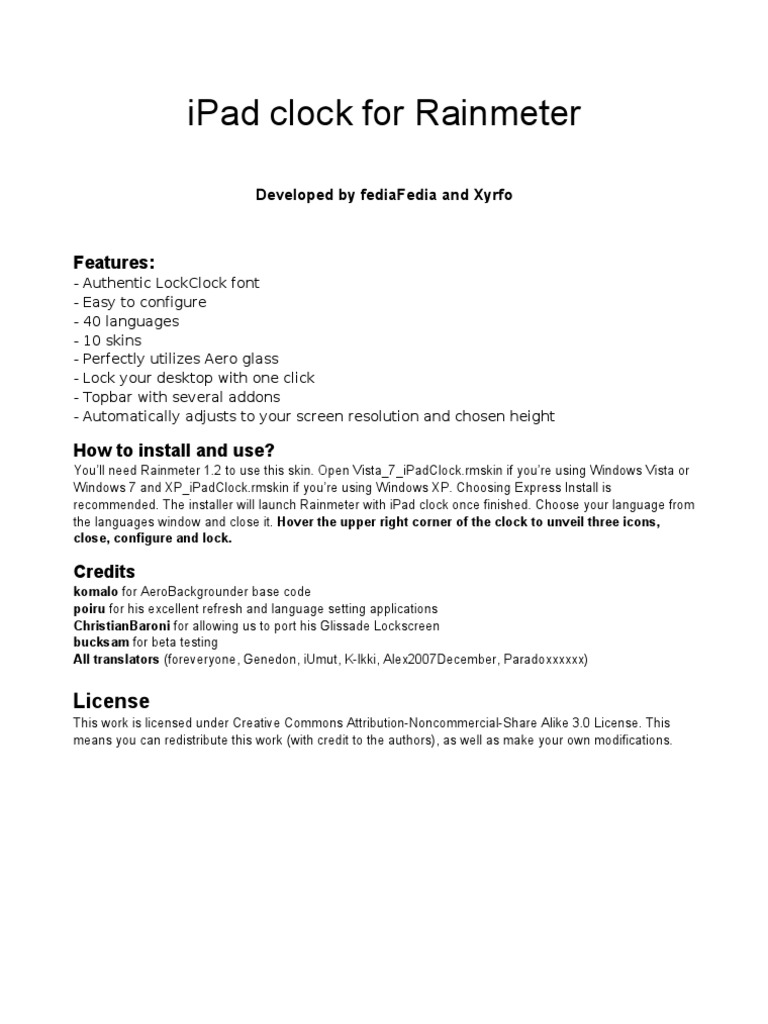 iPad clock for Rainmeter

Developed by fediaFedia and Xyrfo

Features:
- Authentic LockClock font
- Easy to configure
- 40 languages
- 10 skins
- Perfectly utilizes Aero glass
- Lock your desktop with one click
- Topbar with several addons
- Automatically adjusts to your screen resolution and chosen height

How to install and use?
You'll need Rainmeter 1.2 to use this skin. Open Vista_7_iPadClock.rmskin if you're using Windows Vista or Windows 7 and XP_iPadClock.rmskin if you're using Windows XP. Choosing Express Install is recommended. The installer will launch Rainmeter with iPad clock once finished. Choose your language from the languages window and close it. Hover the upper right corner of the clock to unveil three icons, close, configure and lock.

Credits
komalo for AeroBackgrounder base code
poiru for his excellent refresh and language setting applications
ChristianBaroni for allowing us to port his Glissade Lockscreen
bucksam for beta testing
All translators (foreveryone, Genedon, iUmut, K-Ikki, Alex2007December, Paradoxxxxxx)

License
This work is licensed under Creative Commons Attribution-Noncommercial-Share Alike 3.0 License. This means you can redistribute this work (with credit to the authors), as well as make your own modifications.